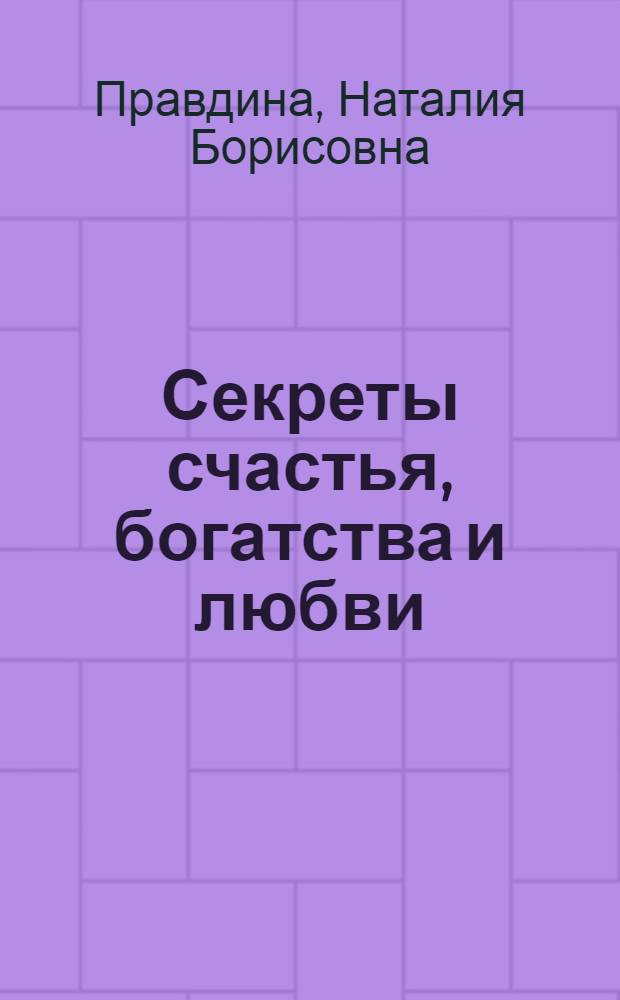 Правдина, Наталия Борисовна

Секреты счастья, богатства и любви